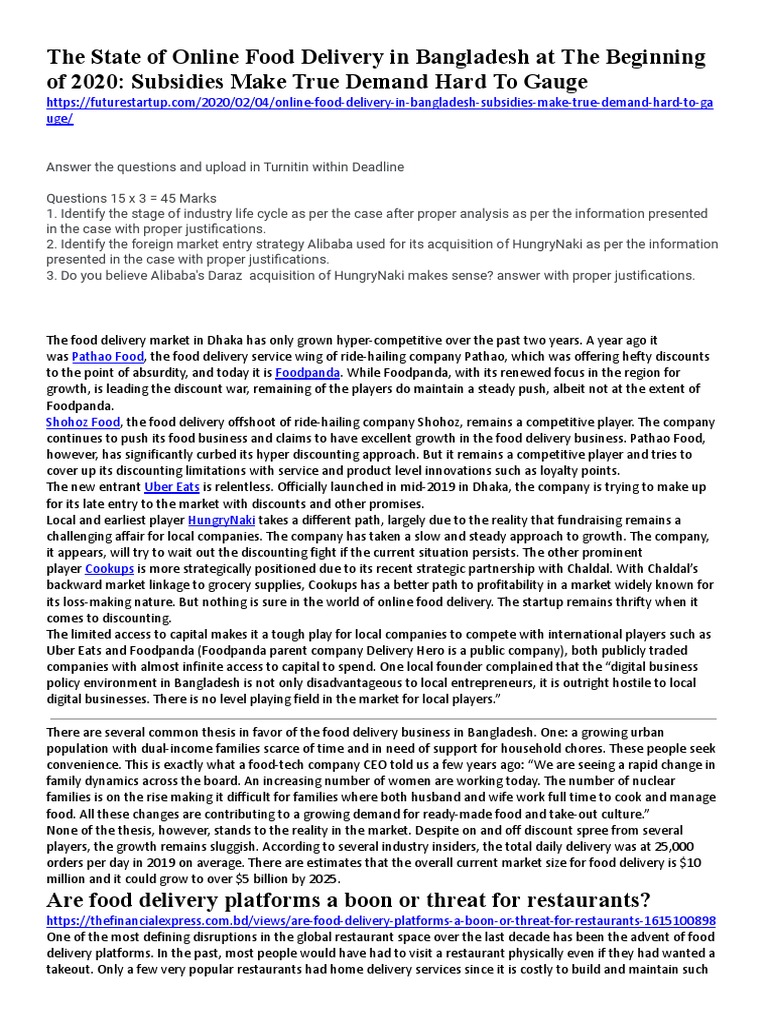 The State of Online Food Delivery in Bangladesh at The Beginning of 2020: Subsidies Make True Demand Hard To Gauge
https://futurestartup.com/2020/02/04/online-food-delivery-in-bangladesh-subsidies-make-true-demand-hard-to-gauge/

Answer the questions and upload in Turnitin within Deadline

Questions 15 x 3 = 45 Marks
1. Identify the stage of industry life cycle as per the case after proper analysis as per the information presented in the case with proper justifications.
2. Identify the foreign market entry strategy Alibaba used for its acquisition of HungryNaki as per the information presented in the case with proper justifications.
3. Do you believe Alibaba's Daraz acquisition of HungryNaki makes sense? answer with proper justifications.

The food delivery market in Dhaka has only grown hyper-competitive over the past two years. A year ago it was Pathao Food, the food delivery service wing of ride-hailing company Pathao, which was offering hefty discounts to the point of absurdity, and today it is Foodpanda. While Foodpanda, with its renewed focus in the region for growth, is leading the discount war, remaining of the players do maintain a steady push, albeit not at the extent of Foodpanda.
Shohoz Food, the food delivery offshoot of ride-hailing company Shohoz, remains a competitive player. The company continues to push its food business and claims to have excellent growth in the food delivery business. Pathao Food, however, has significantly curbed its hyper discounting approach. But it remains a competitive player and tries to cover up its discounting limitations with service and product level innovations such as loyalty points.
The new entrant Uber Eats is relentless. Officially launched in mid-2019 in Dhaka, the company is trying to make up for its late entry to the market with discounts and other promises.
Local and earliest player HungryNaki takes a different path, largely due to the reality that fundraising remains a challenging affair for local companies. The company has taken a slow and steady approach to growth. The company, it appears, will try to wait out the discounting fight if the current situation persists. The other prominent player Cookups is more strategically positioned due to its recent strategic partnership with Chaldal. With Chaldal's backward market linkage to grocery supplies, Cookups has a better path to profitability in a market widely known for its loss-making nature. But nothing is sure in the world of online food delivery. The startup remains thrifty when it comes to discounting.
The limited access to capital makes it a tough play for local companies to compete with international players such as Uber Eats and Foodpanda (Foodpanda parent company Delivery Hero is a public company), both publicly traded companies with almost infinite access to capital to spend. One local founder complained that the "digital business policy environment in Bangladesh is not only disadvantageous to local entrepreneurs, it is outright hostile to local digital businesses. There is no level playing field in the market for local players."

There are several common thesis in favor of the food delivery business in Bangladesh. One: a growing urban population with dual-income families scarce of time and in need of support for household chores. These people seek convenience. This is exactly what a food-tech company CEO told us a few years ago: "We are seeing a rapid change in family dynamics across the board. An increasing number of women are working today. The number of nuclear families is on the rise making it difficult for families where both husband and wife work full time to cook and manage food. All these changes are contributing to a growing demand for ready-made food and take-out culture."
None of the thesis, however, stands to the reality in the market. Despite on and off discount spree from several players, the growth remains sluggish. According to several industry insiders, the total daily delivery was at 25,000 orders per day in 2019 on average. There are estimates that the overall current market size for food delivery is $10 million and it could grow to over $5 billion by 2025.
Are food delivery platforms a boon or threat for restaurants?
https://thefinancialexpress.com.bd/views/are-food-delivery-platforms-a-boon-or-threat-for-restaurants-1615100898
One of the most defining disruptions in the global restaurant space over the last decade has been the advent of food delivery platforms. In the past, most people would have had to visit a restaurant physically even if they had wanted a takeout. Only a few very popular restaurants had home delivery services since it is costly to build and maintain such